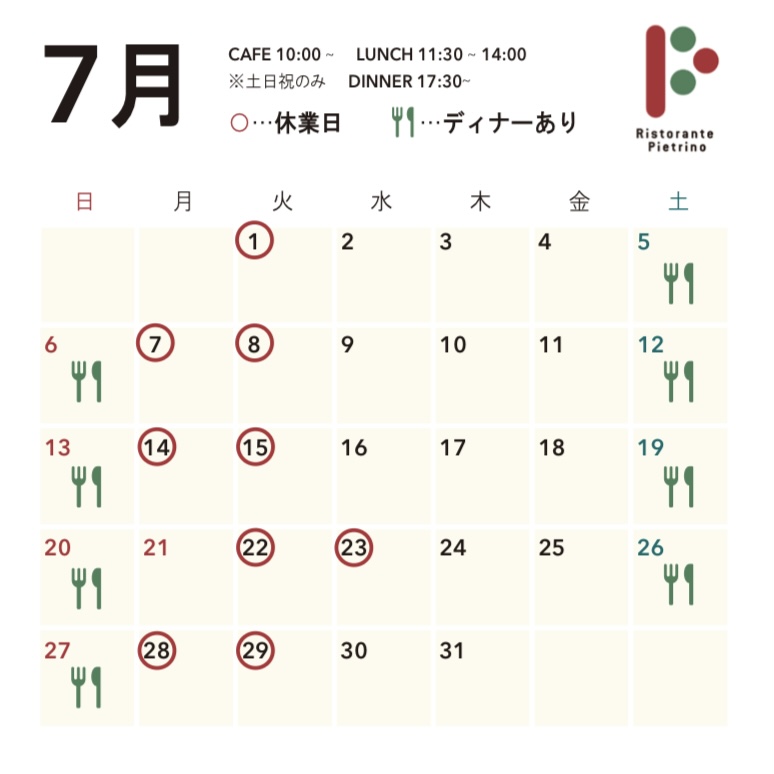 7月

CAFE 10:00 ~ LUNCH 11:30 ~ 14:00
※土日祝のみ DINNER 17:30~

○…休業日 …ディナーあり

Ristorante Pietrino

| 日 | 月 | 火 | 水 | 木 | 金 | 土 |
|---|---|---|---|---|---|---|
| | | 1 | 2 | 3 | 4 | 5 |
| 6 | 7 | 8 | 9 | 10 | 11 | 12 |
| 13 | 14 | 15 | 16 | 17 | 18 | 19 |
| 20 | 21 | 22 | 23 | 24 | 25 | 26 |
| 27 | 28 | 29 | 30 | 31 | | |